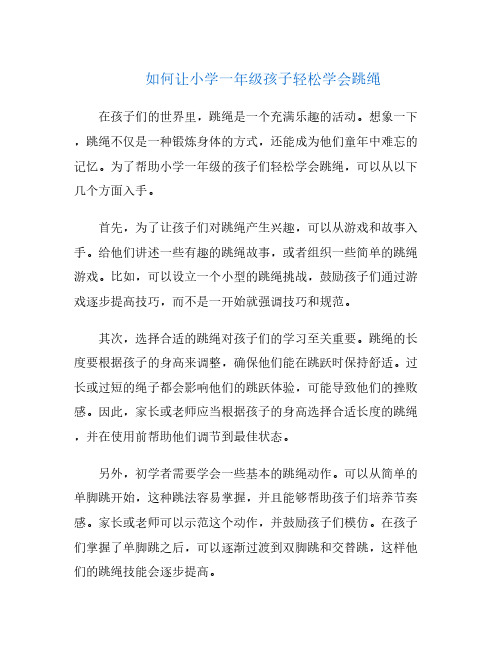 如何让小学一年级孩子轻松学会跳绳

在孩子们的世界里，跳绳是一个充满乐趣的活动。想象一下，跳绳不仅是一种锻炼身体的方式，还能成为他们童年中难忘的记忆。为了帮助小学一年级的孩子们轻松学会跳绳，可以从以下几个方面入手。

首先，为了让孩子们对跳绳产生兴趣，可以从游戏和故事入手。给他们讲述一些有趣的跳绳故事，或者组织一些简单的跳绳游戏。比如，可以设立一个小型的跳绳挑战，鼓励孩子们通过游戏逐步提高技巧，而不是一开始就强调技巧和规范。

其次，选择合适的跳绳对孩子们的学习至关重要。跳绳的长度要根据孩子的身高来调整，确保他们能在跳跃时保持舒适。过长或过短的绳子都会影响他们的跳跃体验，可能导致他们的挫败感。因此，家长或老师应当根据孩子的身高选择合适长度的跳绳，并在使用前帮助他们调节到最佳状态。

另外，初学者需要学会一些基本的跳绳动作。可以从简单的单脚跳开始，这种跳法容易掌握，并且能够帮助孩子们培养节奏感。家长或老师可以示范这个动作，并鼓励孩子们模仿。在孩子们掌握了单脚跳之后，可以逐渐过渡到双脚跳和交替跳，这样他们的跳绳技能会逐步提高。